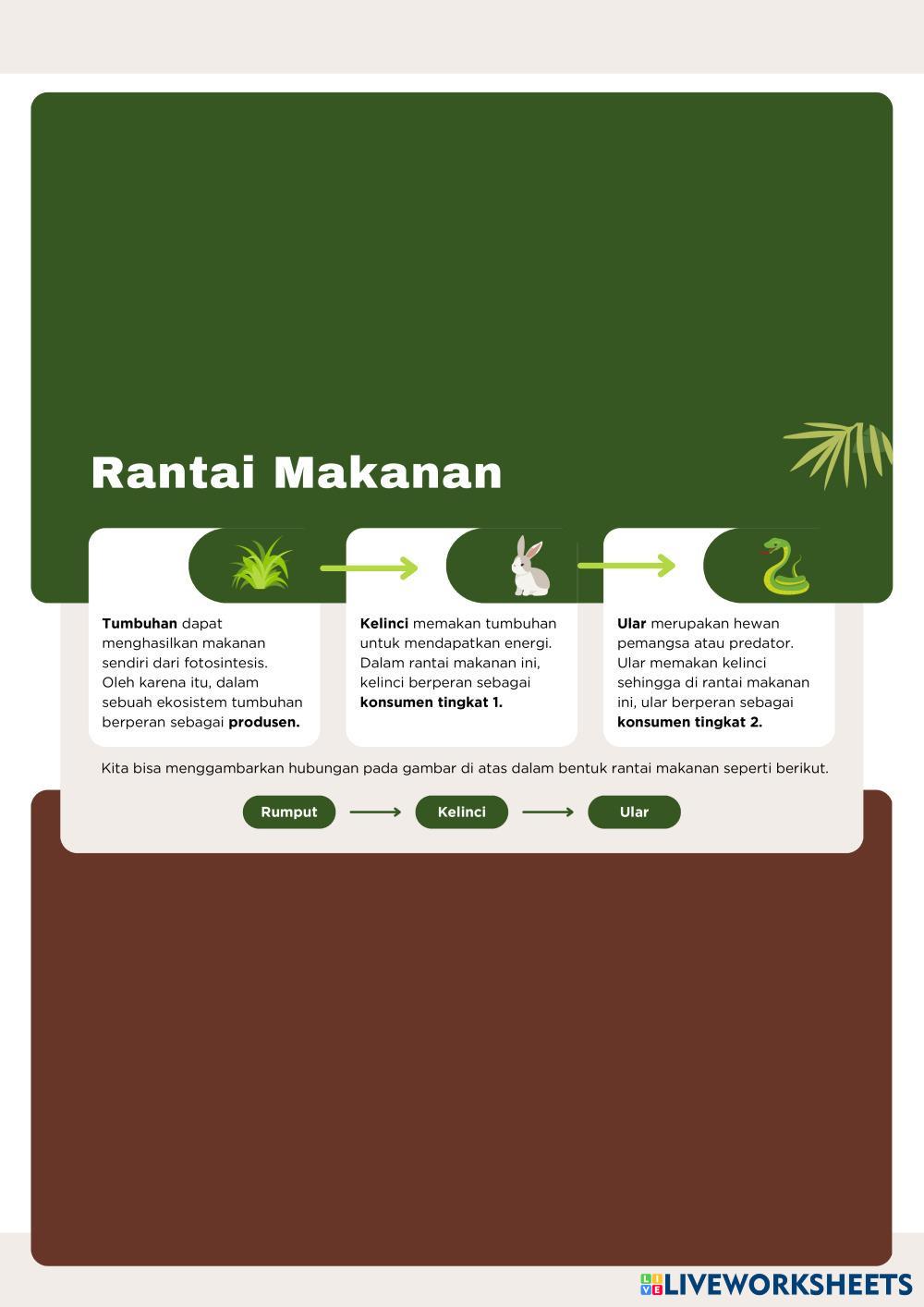 Rantai Makanan

Tumbuhan dapat menghasilkan makanan sendiri dari fotosintesis. Oleh karena itu, dalam sebuah ekosistem tumbuhan berperan sebagai produsen.

Kelinci memakan tumbuhan untuk mendapatkan energi. Dalam rantai makanan ini, kelinci berperan sebagai konsumen tingkat 1.

Ular merupakan hewan pemangsa atau predator. Ular memakan kelinci sehingga di rantai makanan ini, ular berperan sebagai konsumen tingkat 2.

Kita bisa menggambarkan hubungan pada gambar di atas dalam bentuk rantai makanan seperti berikut.

Rumput → Kelinci → Ular

LIVEWORKSHEETS